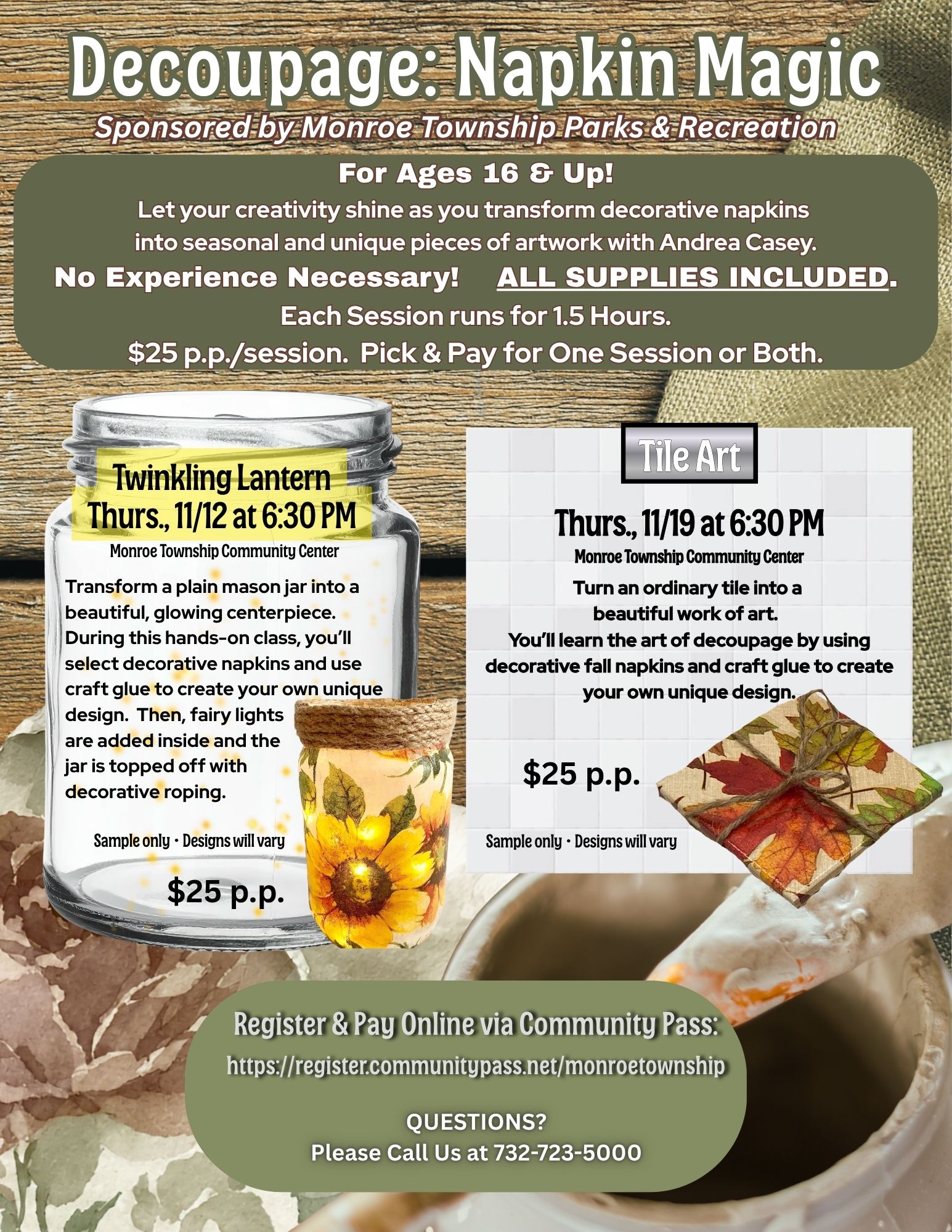 Decoupage: Napkin Magic

Sponsored by Monroe Township Parks & Recreation

For Ages 16 & Up!

Let your creativity shine as you transform decorative napkins into seasonal and unique pieces of artwork with Andrea Casey.

No Experience Necessary! ALL SUPPLIES INCLUDED.

Each Session runs for 1.5 Hours.

$25 p.p./session. Pick & Pay for One Session or Both.

Twinkling Lantern
Thurs., 11/12 at 6:30 PM

Monroe Township Community Center

Transform a plain mason jar into a beautiful, glowing centerpiece. During this hands-on class, you'll select decorative napkins and use craft glue to create your own unique design. Then, fairy lights are added inside and the jar is topped off with decorative roping.

Sample only • Designs will vary

$25 p.p.

Tile Art

Thurs., 11/19 at 6:30 PM

Monroe Township Community Center

Turn an ordinary tile into a beautiful work of art. You'll learn the art of decoupage by using decorative fall napkins and craft glue to create your own unique design.

$25 p.p.

Sample only • Designs will vary

Register & Pay Online via Community Pass:

https://register.communitypass.net/monroetownship

QUESTIONS?
Please Call Us at 732-723-5000